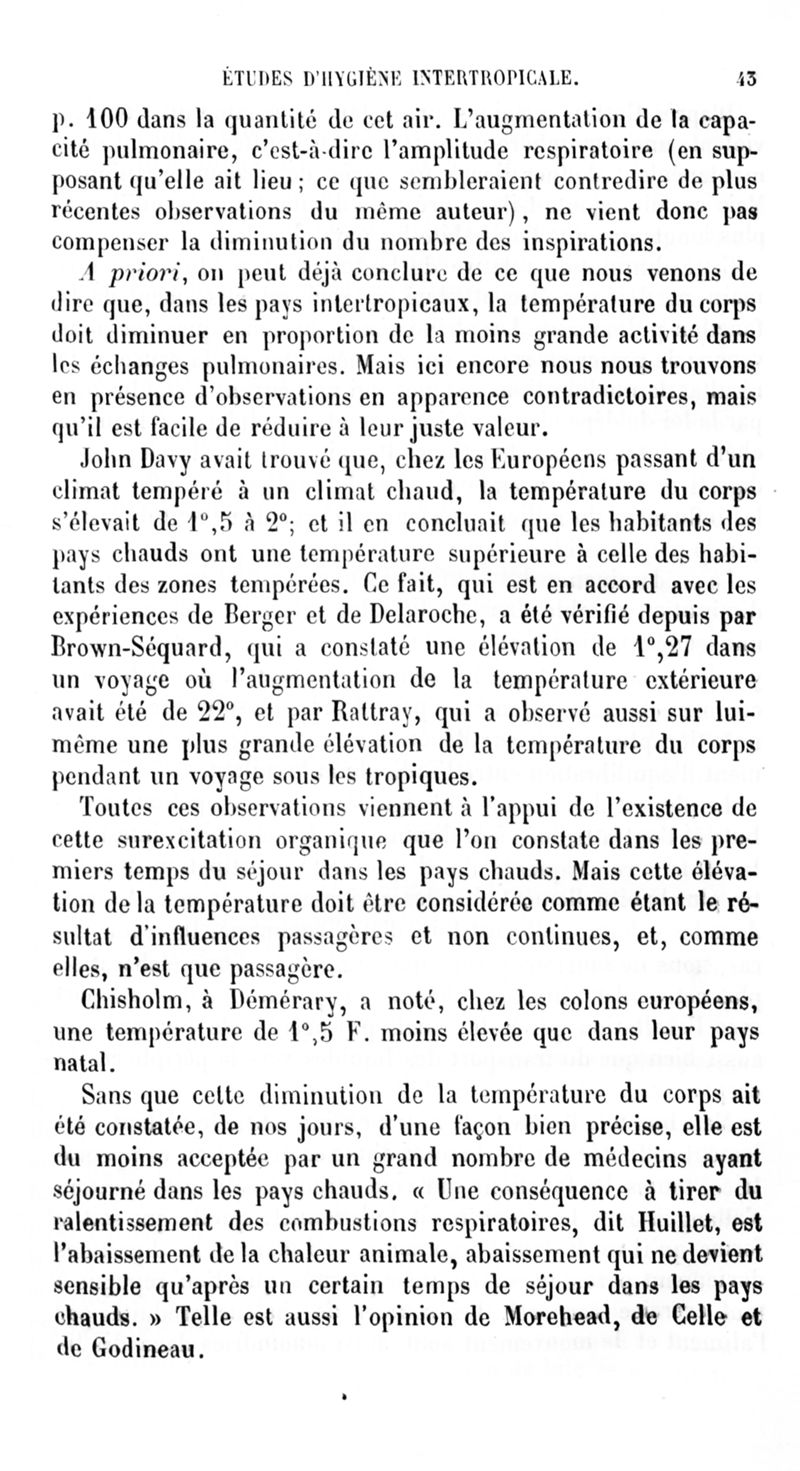 ÉTUDES D'HYGIÈNE INTERTROPICALE. 43

p. 100 dans la quantité de cet air. L'augmentation de la capacité pulmonaire, c'est-à-dire l'amplitude respiratoire (en supposant qu'elle ait lieu ; ce que sembleraient contredire de plus récentes observations du même auteur), ne vient donc pas compenser la diminution du nombre des inspirations.

A priori, on peut déjà conclure de ce que nous venons de dire que, dans les pays intertropicaux, la température du corps doit diminuer en proportion de la moins grande activité dans les échanges pulmonaires. Mais ici encore nous nous trouvons en présence d'observations en apparence contradictoires, mais qu'il est facile de réduire à leur juste valeur.

John Davy avait trouvé que, chez les Européens passant d'un climat tempéré à un climat chaud, la température du corps s'élevait de 1°,5 à 2°; et il en concluait que les habitants des pays chauds ont une température supérieure à celle des habitants des zones tempérées. Ce fait, qui est en accord avec les expériences de Berger et de Delaroche, a été vérifié depuis par Brown-Séquard, qui a constaté une élévation de 1°,27 dans un voyage où l'augmentation de la température extérieure avait été de 22°, et par Rattray, qui a observé aussi sur lui-même une plus grande élévation de la température du corps pendant un voyage sous les tropiques.

Toutes ces observations viennent à l'appui de l'existence de cette surexcitation organique que l'on constate dans les premiers temps du séjour dans les pays chauds. Mais cette élévation de la température doit être considérée comme étant le résultat d'influences passagères et non continues, et, comme elles, n'est que passagère.

Chisholm, à Démérary, a noté, chez les colons européens, une température de 1°,5 F. moins élevée que dans leur pays natal.

Sans que cette diminution de la température du corps ait été constatée, de nos jours, d'une façon bien précise, elle est du moins acceptée par un grand nombre de médecins ayant séjourné dans les pays chauds. « Une conséquence à tirer du ralentissement des combustions respiratoires, dit Huillet, est l'abaissement de la chaleur animale, abaissement qui ne devient sensible qu'après un certain temps de séjour dans les pays chauds. » Telle est aussi l'opinion de Morehead, de Celle et de Godineau.